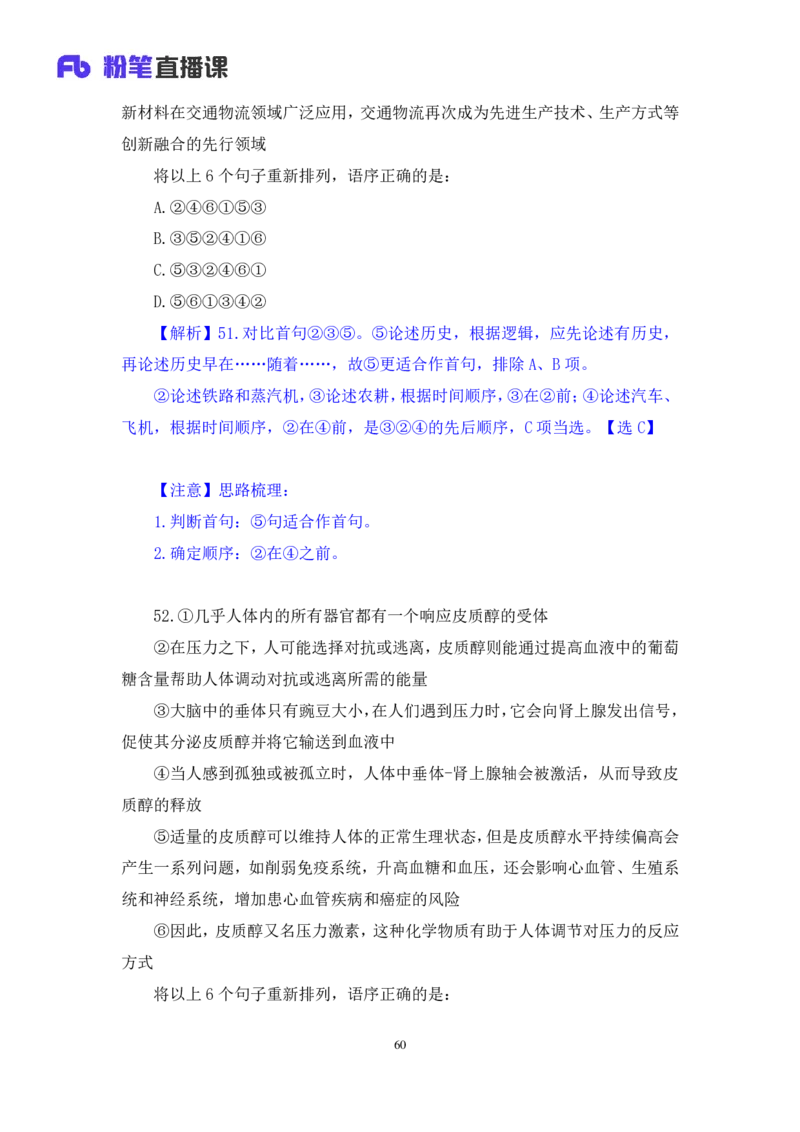 Fb 粉笔直播课

新材料在交通物流领域广泛应用，交通物流再次成为先进生产技术、生产方式等创新融合的先行领域

将以上 6 个句子重新排列，语序正确的是：

A.②④⑥①⑤③

B.③⑤②④①⑥

C.⑤③②④⑥①

D.⑤⑥①③④②

【解析】51.对比首句②③⑤。⑤论述历史，根据逻辑，应先论述有历史，再论述历史早在……随着……，故⑤更适合作首句，排除 A、B 项。

②论述铁路和蒸汽机，③论述农耕，根据时间顺序，③在②前；④论述汽车、飞机，根据时间顺序，②在④前，是③②④的先后顺序，C 项当选。【选 C】

【注意】思路梳理：

1.判断首句：⑤句适合作首句。

2.确定顺序：②在④之前。

52.①几乎人体内的所有器官都有一个响应皮质醇的受体

②在压力之下，人可能选择对抗或逃离，皮质醇则能通过提高血液中的葡萄糖含量帮助人体调动对抗或逃离所需的能量

③大脑中的垂体只有豌豆大小，在人们遇到压力时，它会向肾上腺发出信号，促使其分泌皮质醇并将它输送到血液中

④当人感到孤独或被孤立时，人体中垂体-肾上腺轴会被激活，从而导致皮质醇的释放

⑤适量的皮质醇可以维持人体的正常生理状态，但是皮质醇水平持续偏高会产生一系列问题，如削弱免疫系统，升高血糖和血压，还会影响心血管、生殖系统和神经系统，增加患心血管疾病和癌症的风险

⑥因此，皮质醇又名压力激素，这种化学物质有助于人体调节对压力的反应方式

将以上 6 个句子重新排列，语序正确的是：

60